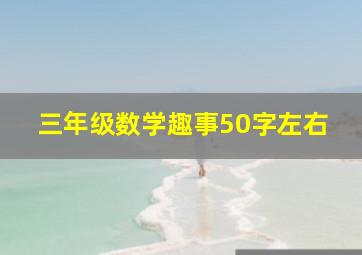 三年级数学趣事50字左右